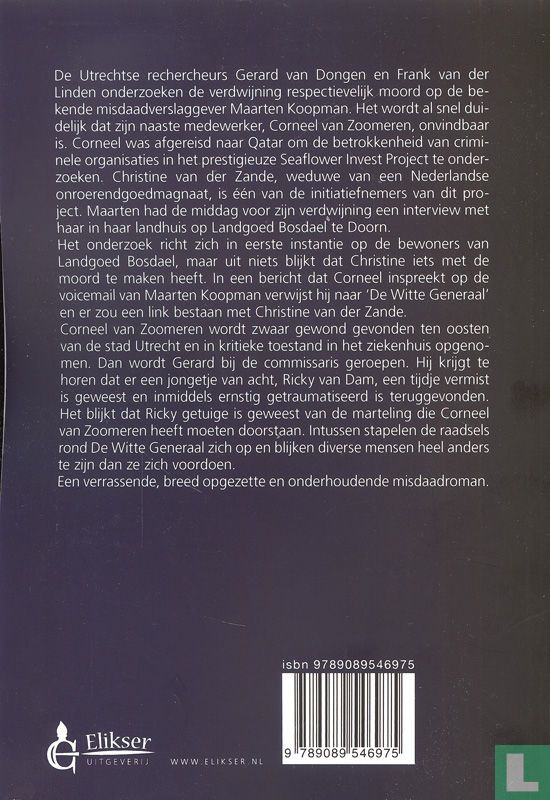 De Utrechtse rechercheurs Gerard van Dongen en Frank van der Linden onderzoeken de verdwijning respectievelijk moord op de bekende misdaadverslaggever Maarten Koopman. Het wordt al snel duidelijk dat zijn naaste medewerker, Corneel van Zoomeren, onvindbaar is. Corneel was afgereisd naar Qatar om de betrokkenheid van criminele organisaties in het prestigieuze Seaflower Invest Project te onderzoeken. Christine van der Zande, weduwe van een Nederlandse onroerendgoedmagnaat, is één van de initiatiefnemers van dit project. Maarten had de middag voor zijn verdwijning een interview met haar in haar landhuis op Landgoed Bosdael te Doorn.
Het onderzoek richt zich in eerste instantie op de bewoners van Landgoed Bosdael, maar uit niets blijkt dat Christine iets met de moord te maken heeft. In een bericht dat Corneel inspreekt op de voicemail van Maarten Koopman verwijst hij naar 'De Witte Generaal' en er zou een link bestaan met Christine van der Zande.
Corneel van Zoomeren wordt zwaar gewond gevonden ten oosten van de stad Utrecht en in kritieke toestand in het ziekenhuis opgenomen. Dan wordt Gerard bij de commissaris geroepen. Hij krijgt te horen dat er een jongetje van acht, Ricky van Dam, een tijdje vermist is geweest en inmiddels ernstig getraumatiseerd is teruggevonden. Het blijkt dat Ricky getuige is geweest van de marteling die Corneel van Zoomeren heeft moeten doorstaan. Intussen stapelen de raadsels rond De Witte Generaal zich op en blijken diverse mensen heel anders te zijn dan ze zich voordoen.
Een verrassende, breed opgezette en onderhoudende misdaadroman.

isbn 9789089546975

9 789089 546975

Elikser
UITGEVERIJ

WWW.ELIKSER.NL